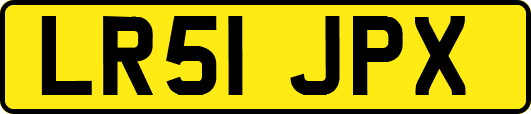 LR51 JPX